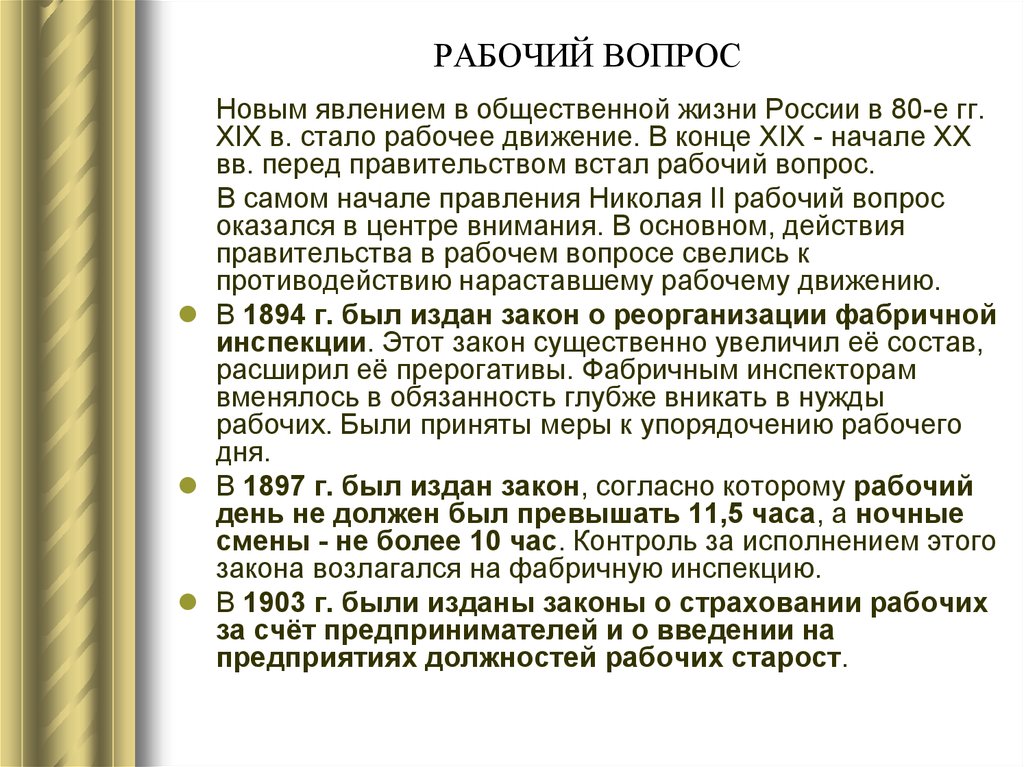 РАБОЧИЙ ВОПРОС

Новым явлением в общественной жизни России в 80-е гг. XIX в. стало рабочее движение. В конце XIX - начале XX вв. перед правительством встал рабочий вопрос.

В самом начале правления Николая II рабочий вопрос оказался в центре внимания. В основном, действия правительства в рабочем вопросе свелись к противодействию нараставшему рабочему движению.

- В 1894 г. был издан закон о реорганизации фабричной инспекции. Этот закон существенно увеличил её состав, расширил её прерогативы. Фабричным инспекторам вменялось в обязанность глубже вникать в нужды рабочих. Были приняты меры к упорядочению рабочего дня.
- В 1897 г. был издан закон, согласно которому рабочий день не должен был превышать 11,5 часа, а ночные смены - не более 10 час. Контроль за исполнением этого закона возлагался на фабричную инспекцию.
- В 1903 г. были изданы законы о страховании рабочих за счёт предпринимателей и о введении на предприятиях должностей рабочих старост.